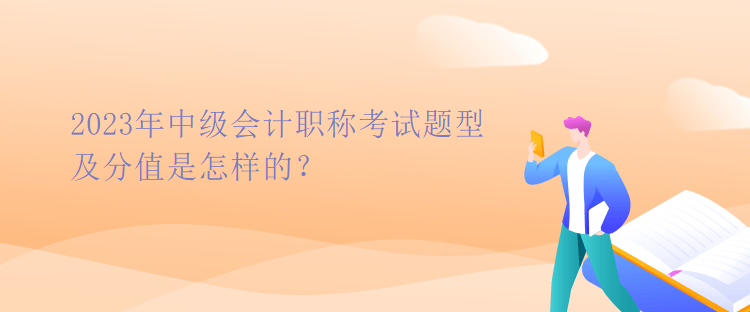 2023年中级会计职称考试题型及分值是怎样的？